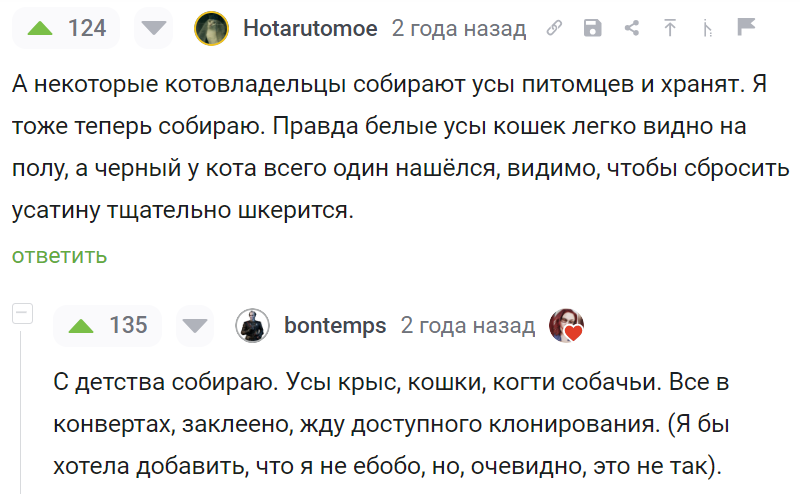 124 Hotarutomoe 2 года назад

А некоторые котовладельцы собирают усы питомцев и хранят. Я тоже теперь собираю. Правда белые усы кошек легко видно на полу, а черный у кота всего один нашёлся, видимо, чтобы сбросить усатину тщательно шкерится.

ответить

135 bontemps 2 года назад

С детства собираю. Усы крыс, кошки, когти собачьи. Все в конвертах, заклеено, жду доступного клонирования. (Я бы хотела добавить, что я не ебобо, но, очевидно, это не так).